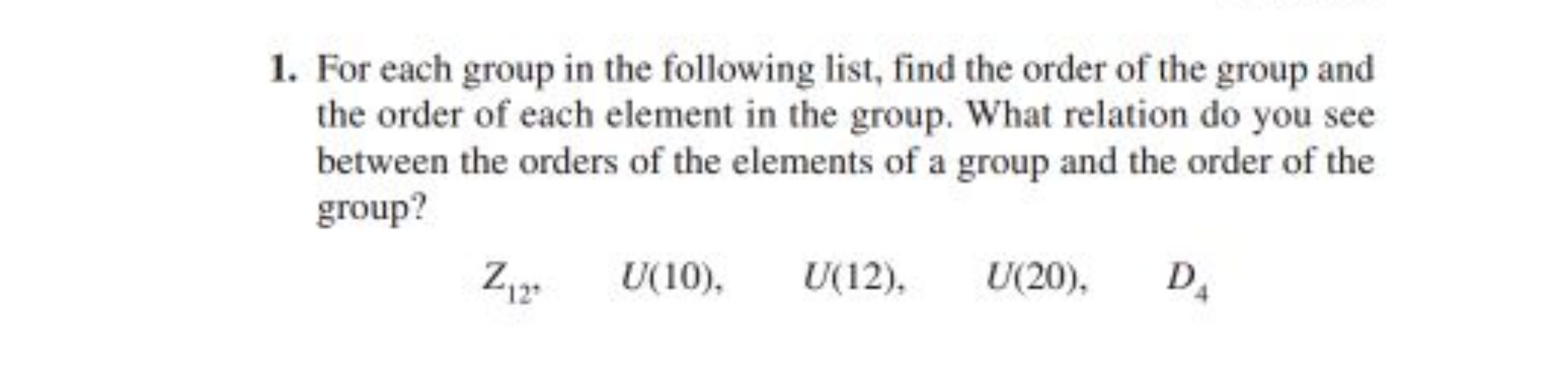 1. For each group in the following list, find the order of the group and the order of each element in the group. What relation do you see between the orders of the elements of a group and the order of the group?

$Z_{12}$, $U(10)$, $U(12)$, $U(20)$, $D_4$